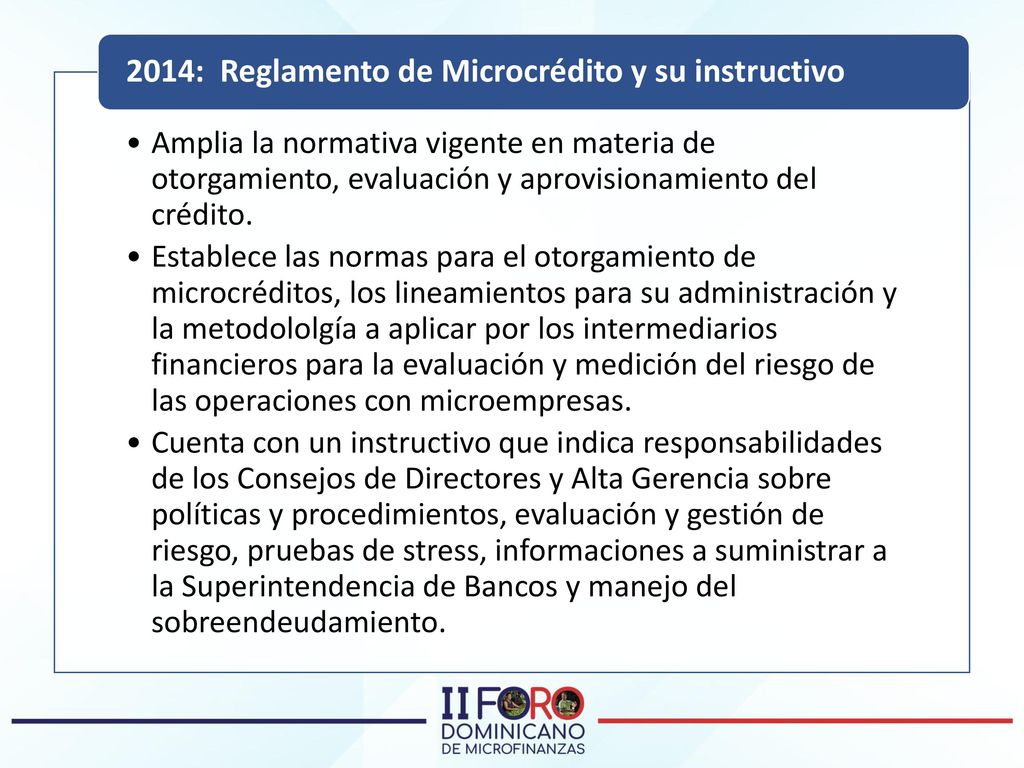 2014: Reglamento de Microcrédito y su instructivo

• Amplia la normativa vigente en materia de otorgamiento, evaluación y aprovisionamiento del crédito.

• Establece las normas para el otorgamiento de microcréditos, los lineamientos para su administración y la metodololgía a aplicar por los intermediarios financieros para la evaluación y medición del riesgo de las operaciones con microempresas.

• Cuenta con un instructivo que indica responsabilidades de los Consejos de Directores y Alta Gerencia sobre políticas y procedimientos, evaluación y gestión de riesgo, pruebas de stress, informaciones a suministrar a la Superintendencia de Bancos y manejo del sobreendeudamiento.

II FORO DOMINICANO DE MICROFINANZAS